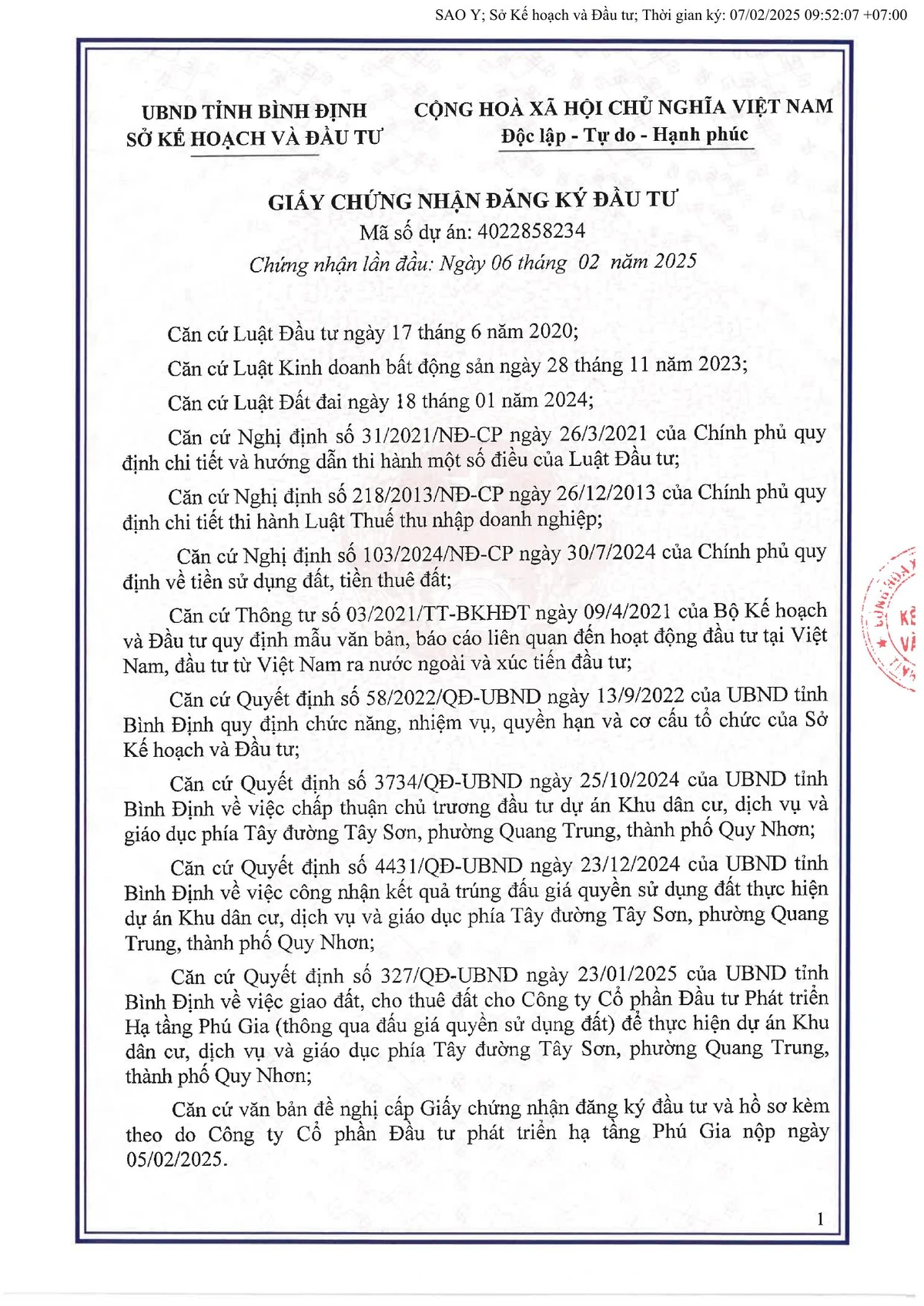 SAO Y; Sở Kế hoạch và Đầu tư; Thời gian ký: 07/02/2025 09:52:07 +07:00

UBND TỈNH BÌNH ĐỊNH
SỞ KẾ HOẠCH VÀ ĐẦU TƯ

CỘNG HOÀ XÃ HỘI CHỦ NGHĨA VIỆT NAM
Độc lập - Tự do - Hạnh phúc

GIẤY CHỨNG NHẬN ĐĂNG KÝ ĐẦU TƯ
Mã số dự án: 4022858234
Chứng nhận lần đầu: Ngày 06 tháng 02 năm 2025

Căn cứ Luật Đầu tư ngày 17 tháng 6 năm 2020;

Căn cứ Luật Kinh doanh bất động sản ngày 28 tháng 11 năm 2023;

Căn cứ Luật Đất đai ngày 18 tháng 01 năm 2024;

Căn cứ Nghị định số 31/2021/NĐ-CP ngày 26/3/2021 của Chính phủ quy định chi tiết và hướng dẫn thi hành một số điều của Luật Đầu tư;

Căn cứ Nghị định số 218/2013/NĐ-CP ngày 26/12/2013 của Chính phủ quy định chi tiết thi hành Luật Thuế thu nhập doanh nghiệp;

Căn cứ Nghị định số 103/2024/NĐ-CP ngày 30/7/2024 của Chính phủ quy định về tiền sử dụng đất, tiền thuê đất;

Căn cứ Thông tư số 03/2021/TT-BKHĐT ngày 09/4/2021 của Bộ Kế hoạch và Đầu tư quy định mẫu văn bản, báo cáo liên quan đến hoạt động đầu tư tại Việt Nam, đầu tư từ Việt Nam ra nước ngoài và xúc tiến đầu tư;

Căn cứ Quyết định số 58/2022/QĐ-UBND ngày 13/9/2022 của UBND tỉnh Bình Định quy định chức năng, nhiệm vụ, quyền hạn và cơ cấu tổ chức của Sở Kế hoạch và Đầu tư;

Căn cứ Quyết định số 3734/QĐ-UBND ngày 25/10/2024 của UBND tỉnh Bình Định về việc chấp thuận chủ trương đầu tư dự án Khu dân cư, dịch vụ và giáo dục phía Tây đường Tây Sơn, phường Quang Trung, thành phố Quy Nhơn;

Căn cứ Quyết định số 4431/QĐ-UBND ngày 23/12/2024 của UBND tỉnh Bình Định về việc công nhận kết quả trúng đấu giá quyền sử dụng đất thực hiện dự án Khu dân cư, dịch vụ và giáo dục phía Tây đường Tây Sơn, phường Quang Trung, thành phố Quy Nhơn;

Căn cứ Quyết định số 327/QĐ-UBND ngày 23/01/2025 của UBND tỉnh Bình Định về việc giao đất, cho thuê đất cho Công ty Cổ phần Đầu tư Phát triển Hạ tầng Phú Gia (thông qua đấu giá quyền sử dụng đất) để thực hiện dự án Khu dân cư, dịch vụ và giáo dục phía Tây đường Tây Sơn, phường Quang Trung, thành phố Quy Nhơn;

Căn cứ văn bản đề nghị cấp Giấy chứng nhận đăng ký đầu tư và hồ sơ kèm theo do Công ty Cổ phần Đầu tư phát triển hạ tầng Phú Gia nộp ngày 05/02/2025.

1